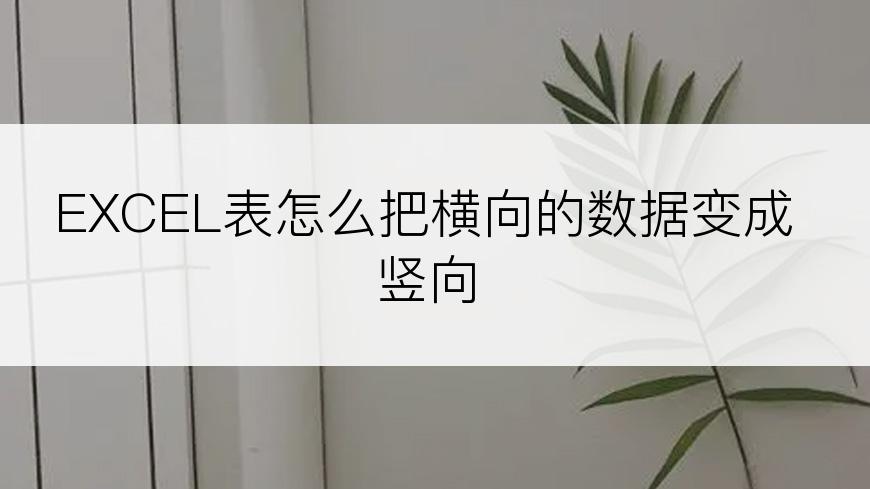 EXCEL表怎么把横向的数据变成竖向